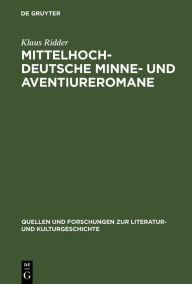 DE GRUYTER

Klaus Ridder

MITTELHOCHDEUTSCHE MINNE- UND AVENTIUREROMANE

QUELLEN UND FORSCHUNGEN ZUR LITERATUR- UND KULTURGESCHICHTE

DE
G